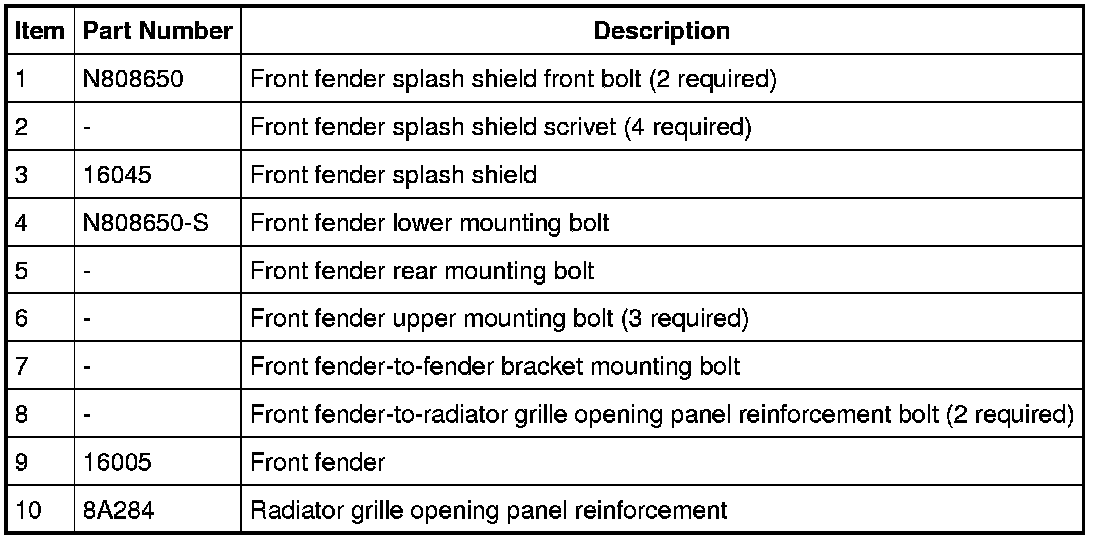 | Item | Part Number | Description |
|---|---|---|
| 1 | N808650 | Front fender splash shield front bolt (2 required) |
| 2 | - | Front fender splash shield scrivet (4 required) |
| 3 | 16045 | Front fender splash shield |
| 4 | N808650-S | Front fender lower mounting bolt |
| 5 | - | Front fender rear mounting bolt |
| 6 | - | Front fender upper mounting bolt (3 required) |
| 7 | - | Front fender-to-fender bracket mounting bolt |
| 8 | - | Front fender-to-radiator grille opening panel reinforcement bolt (2 required) |
| 9 | 16005 | Front fender |
| 10 | 8A284 | Radiator grille opening panel reinforcement |